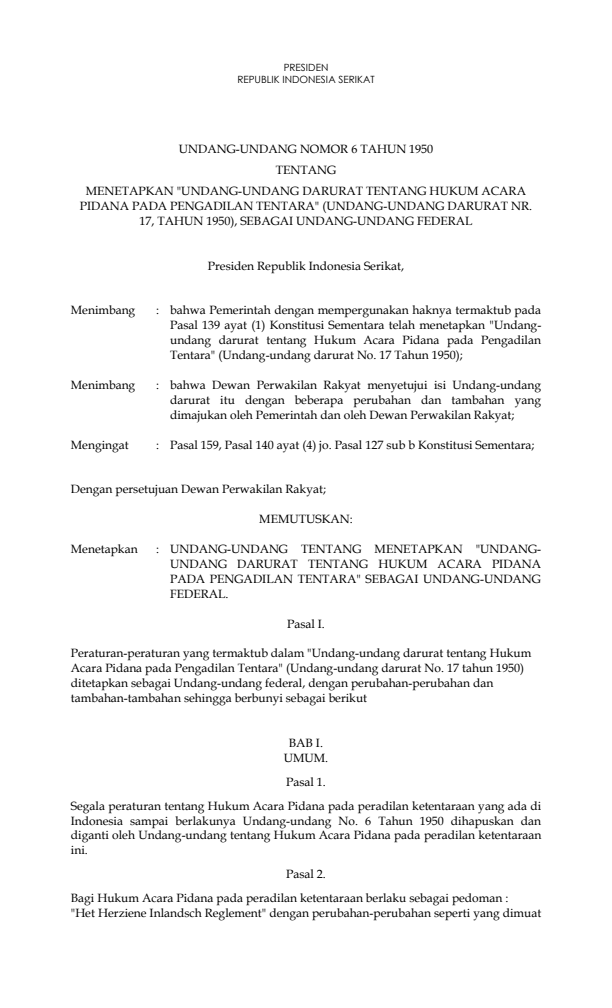 PRESIDEN
REPUBLIK INDONESIA SERIKAT

UNDANG-UNDANG NOMOR 6 TAHUN 1950
TENTANG
MENETAPKAN "UNDANG-UNDANG DARURAT TENTANG HUKUM ACARA PIDANA PADA PENGADILAN TENTARA" (UNDANG-UNDANG DARURAT NR. 17, TAHUN 1950), SEBAGAI UNDANG-UNDANG FEDERAL

Presiden Republik Indonesia Serikat,

Menimbang : bahwa Pemerintah dengan mempergunakan haknya termaktub pada Pasal 139 ayat (1) Konstitusi Sementara telah menetapkan "Undang-undang darurat tentang Hukum Acara Pidana pada Pengadilan Tentara" (Undang-undang darurat No. 17 Tahun 1950);

Menimbang : bahwa Dewan Perwakilan Rakyat menyetujui isi Undang-undang darurat itu dengan beberapa perubahan dan tambahan yang dimajukan oleh Pemerintah dan oleh Dewan Perwakilan Rakyat;

Mengingat : Pasal 159, Pasal 140 ayat (4) jo. Pasal 127 sub b Konstitusi Sementara;

Dengan persetujuan Dewan Perwakilan Rakyat;

MEMUTUSKAN:

Menetapkan : UNDANG-UNDANG TENTANG MENETAPKAN "UNDANG-UNDANG DARURAT TENTANG HUKUM ACARA PIDANA PADA PENGADILAN TENTARA" SEBAGAI UNDANG-UNDANG FEDERAL.

Pasal I.

Peraturan-peraturan yang termaktub dalam "Undang-undang darurat tentang Hukum Acara Pidana pada Pengadilan Tentara" (Undang-undang darurat No. 17 tahun 1950) ditetapkan sebagai Undang-undang federal, dengan perubahan-perubahan dan tambahan-tambahan sehingga berbunyi sebagai berikut

BAB I.
UMUM.

Pasal 1.

Segala peraturan tentang Hukum Acara Pidana pada peradilan ketentaraan yang ada di Indonesia sampai berlakunya Undang-undang No. 6 Tahun 1950 dihapuskan dan diganti oleh Undang-undang tentang Hukum Acara Pidana pada peradilan ketentaraan ini.

Pasal 2.

Bagi Hukum Acara Pidana pada peradilan ketentaraan berlaku sebagai pedoman :
"Het Herziene Inlandsch Reglement" dengan perubahan-perubahan seperti yang dimuat